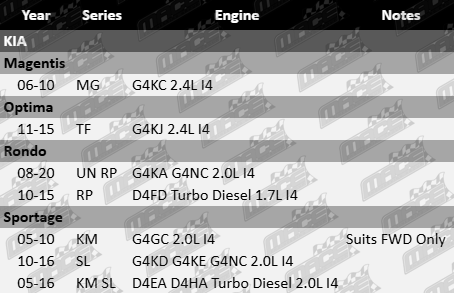 | Year | Series | Engine | Notes |
|---|---|---|---|
| KIA | | | |
| Magentis | | | |
| 06-10 | MG | G4KC 2.4L I4 | |
| Optima | | | |
| 11-15 | TF | G4KJ 2.4L I4 | |
| Rondo | | | |
| 08-20 | UN RP | G4KA G4NC 2.0L I4 | |
| 10-15 | RP | D4FD Turbo Diesel 1.7L I4 | |
| Sportage | | | |
| 05-10 | KM | G4GC 2.0L I4 | Suits FWD Only |
| 10-16 | SL | G4KD G4KE G4NC 2.0L I4 | |
| 05-16 | KM SL | D4EA D4HA Turbo Diesel 2.0L I4 | |